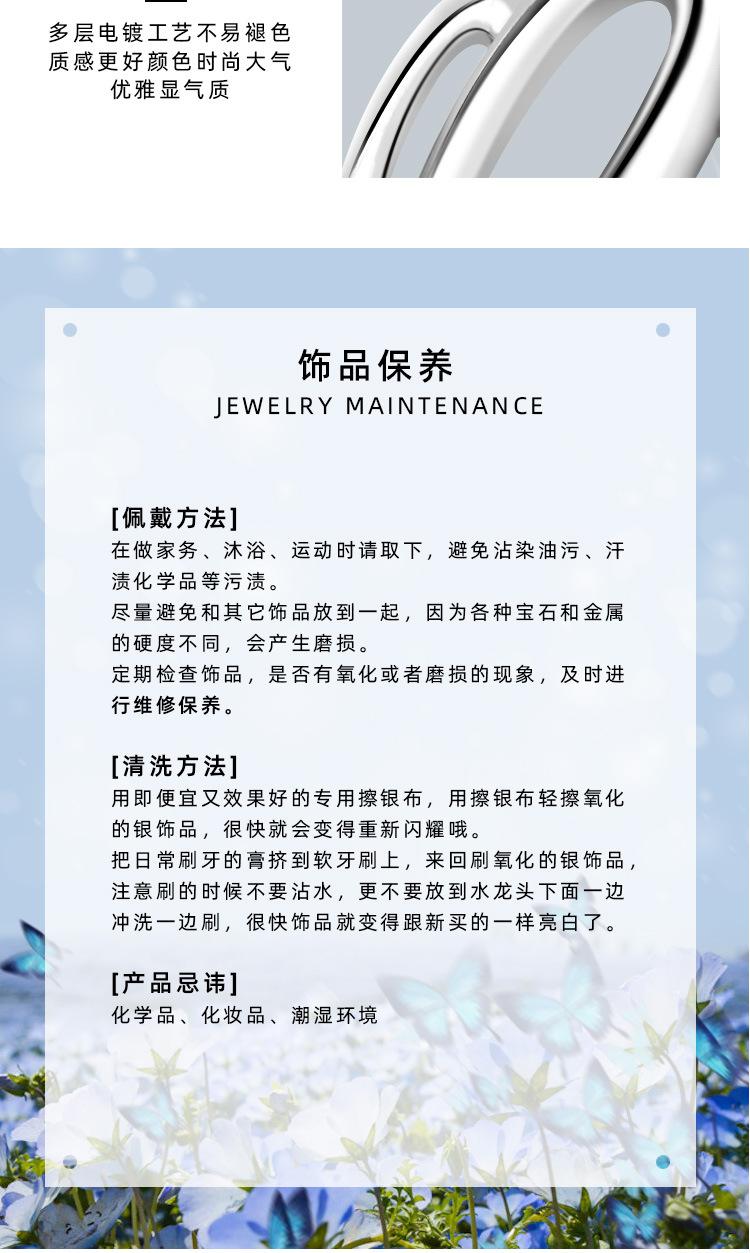 多层电镀工艺不易褪色
质感更好颜色时尚大气
优雅显气质

饰品保养
JEWELRY MAINTENANCE

[佩戴方法]
在做家务、沐浴、运动时请取下，避免沾染油污、汗渍化学品等污渍。
尽量避免和其它饰品放到一起，因为各种宝石和金属的硬度不同，会产生磨损。
定期检查饰品，是否有氧化或者磨损的现象，及时进行维修保养。

[清洗方法]
用即便宜又效果好的专用擦银布，用擦银布轻擦氧化的银饰品，很快就会变得重新闪耀哦。
把日常刷牙的膏挤到软牙刷上，来回刷氧化的银饰品，注意刷的时候不要沾水，更不要放到水龙头下面一边冲洗一边刷，很快饰品就变得跟新买的一样亮白了。

[产品忌讳]
化学品、化妆品、潮湿环境